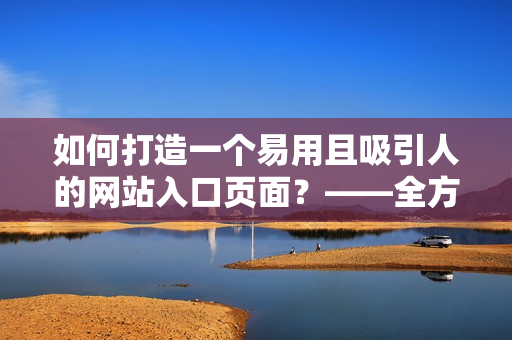 如何打造一个易用且吸引人的网站入口页面？——全方